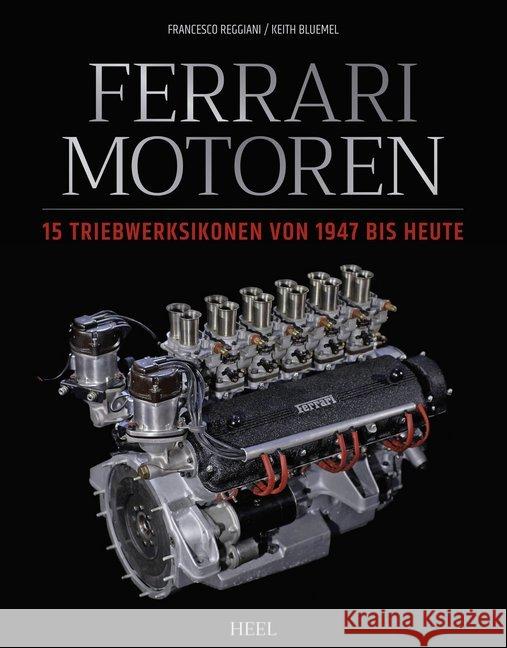 FRANCESCO REGGIANI / KEITH BLUEMEL

FERRARI
MOTOREN

15 TRIEBWERKSIKONEN VON 1947 BIS HEUTE

Ferrari

HEEL